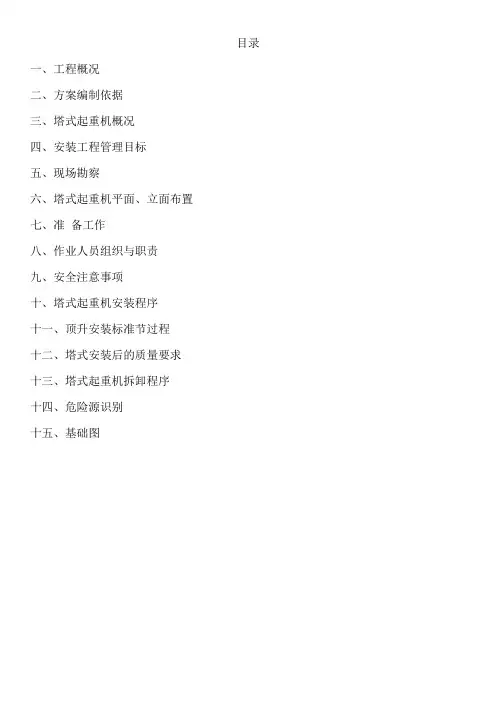 目录

一、工程概况

二、方案编制依据

三、塔式起重机概况

四、安装工程管理目标

五、现场勘察

六、塔式起重机平面、立面布置

七、准 备工作

八、作业人员组织与职责

九、安全注意事项

十、塔式起重机安装程序

十一、顶升安装标准节过程

十二、塔式安装后的质量要求

十三、塔式起重机拆卸程序

十四、危险源识别

十五、基础图